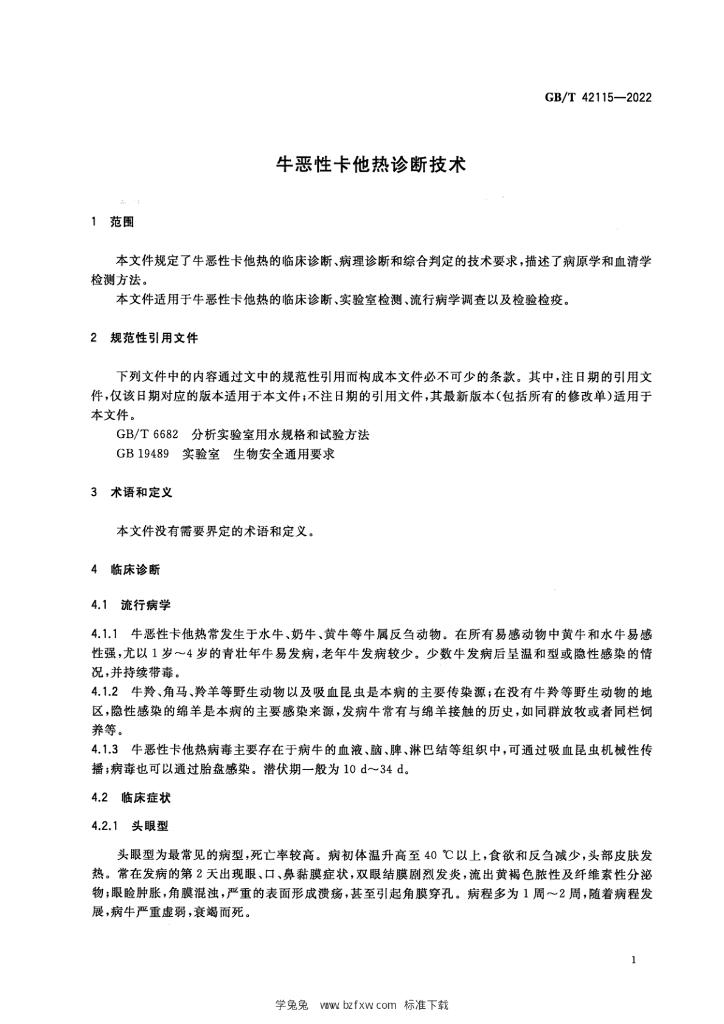 GB/T 42115—2022

牛恶性卡他热诊断技术

1 范围

本文件规定了牛恶性卡他热的临床诊断、病理诊断和综合判定的技术要求，描述了病原学和血清学检测方法。

本文件适用于牛恶性卡他热的临床诊断、实验室检测、流行病学调查以及检验检疫。

2 规范性引用文件

下列文件中的内容通过文中的规范性引用而构成本文件必不可少的条款。其中，注日期的引用文件，仅该日期对应的版本适用于本文件；不注日期的引用文件，其最新版本(包括所有的修改单)适用于本文件。

GB/T 6682 分析实验室用水规格和试验方法

GB 19489 实验室 生物安全通用要求

3 术语和定义

本文件没有需要界定的术语和定义。

4 临床诊断

4.1 流行病学

4.1.1 牛恶性卡他热常发生于水牛、奶牛、黄牛等牛属反刍动物。在所有易感动物中黄牛和水牛易感性强，尤以1岁～4岁的青壮年牛易发病，老年牛发病较少。少数牛发病后呈温和型或隐性感染的情况，并持续带毒。

4.1.2 牛羚、角马、羚羊等野生动物以及吸血昆虫是本病的主要传染源；在没有牛羚等野生动物的地区，隐性感染的绵羊是本病的主要感染来源，发病牛常有与绵羊接触的历史，如同群放牧或者同栏饲养等。

4.1.3 牛恶性卡他热病毒主要存在于病牛的血液、脑、脾、淋巴结等组织中，可通过吸血昆虫机械性传播；病毒也可以通过胎盘感染。潜伏期一般为10 d～34 d。

4.2 临床症状

4.2.1 头眼型

头眼型为最常见的病型，死亡率较高。病初体温升高至40 ℃以上，食欲和反刍减少，头部皮肤发热。常在发病的第2天出现眼、口、鼻黏膜症状，双眼结膜剧烈发炎，流出黄褐色脓性及纤维素性分泌物；眼睑肿胀，角膜混浊，严重的表面形成溃疡，甚至引起角膜穿孔。病程多为1周～2周，随着病程发展，病牛严重虚弱，衰竭而死。

1

学兔兔 www.bzfxw.com 标准下载